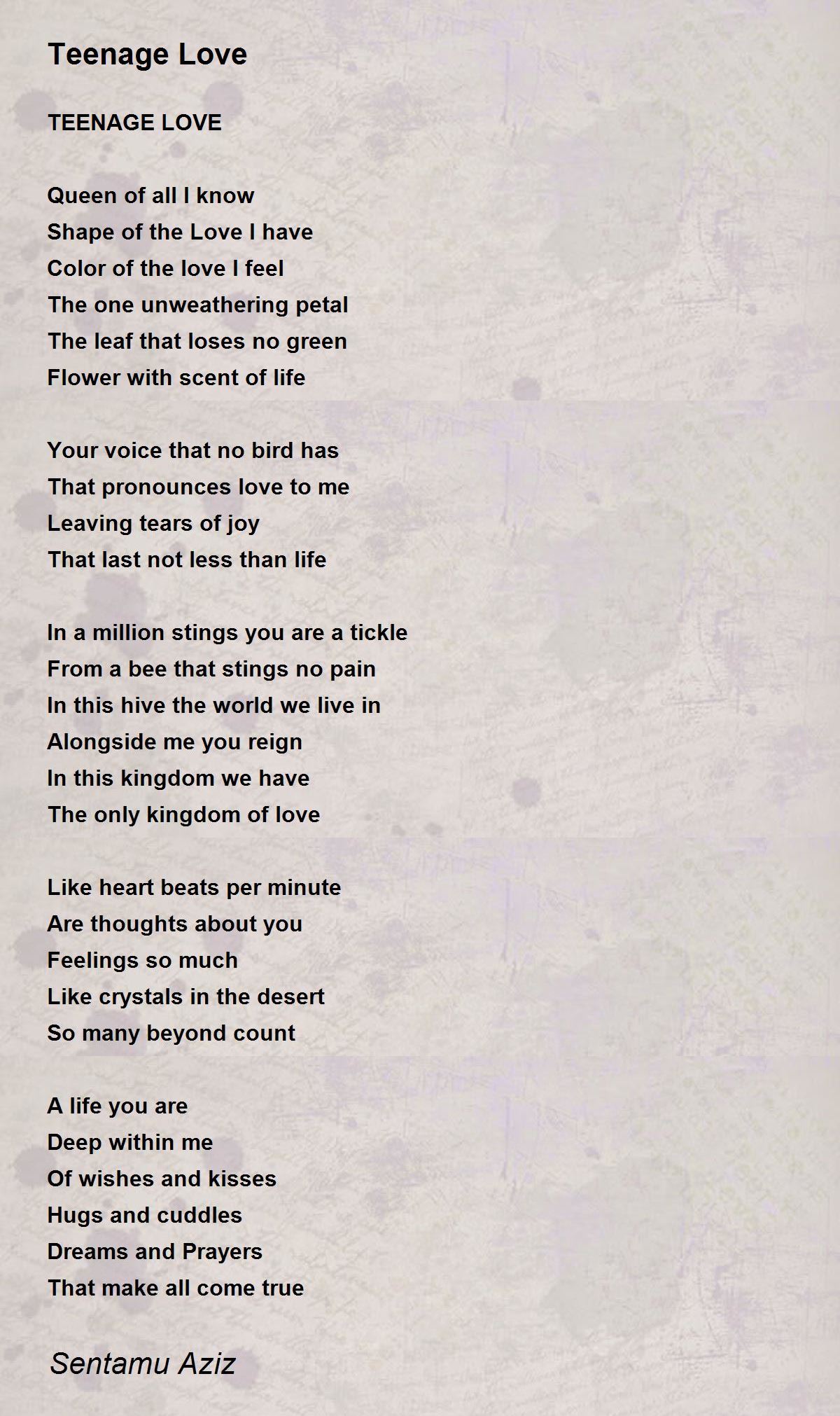 Teenage Love

TEENAGE LOVE

Queen of all I know
Shape of the Love I have
Color of the love I feel
The one unweathering petal
The leaf that loses no green
Flower with scent of life

Your voice that no bird has
That pronounces love to me
Leaving tears of joy
That last not less than life

In a million stings you are a tickle
From a bee that stings no pain
In this hive the world we live in
Alongside me you reign
In this kingdom we have
The only kingdom of love

Like heart beats per minute
Are thoughts about you
Feelings so much
Like crystals in the desert
So many beyond count

A life you are
Deep within me
Of wishes and kisses
Hugs and cuddles
Dreams and Prayers
That make all come true

Sentamu Aziz